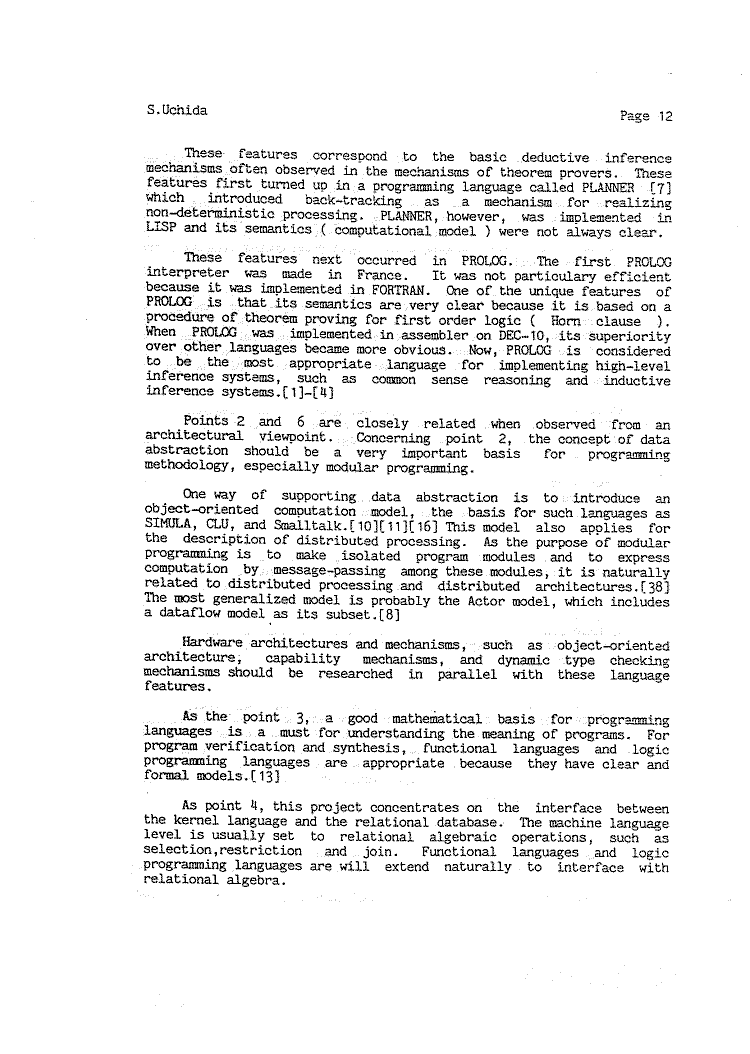 S.Uchida

Page 12

These features correspond to the basic deductive inference mechanisms often observed in the mechanisms of theorem provers. These features first turned up in a programming language called PLANNER [7] which introduced back-tracking as a mechanism for realizing non-deterministic processing. PLANNER, however, was implemented in LISP and its semantics ( computational model ) were not always clear.

These features next occurred in PROLOG. The first PROLOG interpreter was made in France. It was not particulary efficient because it was implemented in FORTRAN. One of the unique features of PROLOG is that its semantics are very clear because it is based on a procedure of theorem proving for first order logic ( Horn clause ). When PROLOG was implemented in assembler on DEC-10, its superiority over other languages became more obvious. Now, PROLOG is considered to be the most appropriate language for implementing high-level inference systems, such as common sense reasoning and inductive inference systems.[1]-[4]

Points 2 and 6 are closely related when observed from an architectural viewpoint. Concerning point 2, the concept of data abstraction should be a very important basis for programming methodology, especially modular programming.

One way of supporting data abstraction is to introduce an object-oriented computation model, the basis for such languages as SIMULA, CLU, and Smalltalk.[10][11][16] This model also applies for the description of distributed processing. As the purpose of modular programming is to make isolated program modules and to express computation by message-passing among these modules, it is naturally related to distributed processing and distributed architectures.[38] The most generalized model is probably the Actor model, which includes a dataflow model as its subset.[8]

Hardware architectures and mechanisms, such as object-oriented architecture, capability mechanisms, and dynamic type checking mechanisms should be researched in parallel with these language features.

As the point 3, a good mathematical basis for programming languages is a must for understanding the meaning of programs. For program verification and synthesis, functional languages and logic programming languages are appropriate because they have clear and formal models.[13]

As point 4, this project concentrates on the interface between the kernel language and the relational database. The machine language level is usually set to relational algebraic operations, such as selection,restriction and join. Functional languages and logic programming languages are will extend naturally to interface with relational algebra.